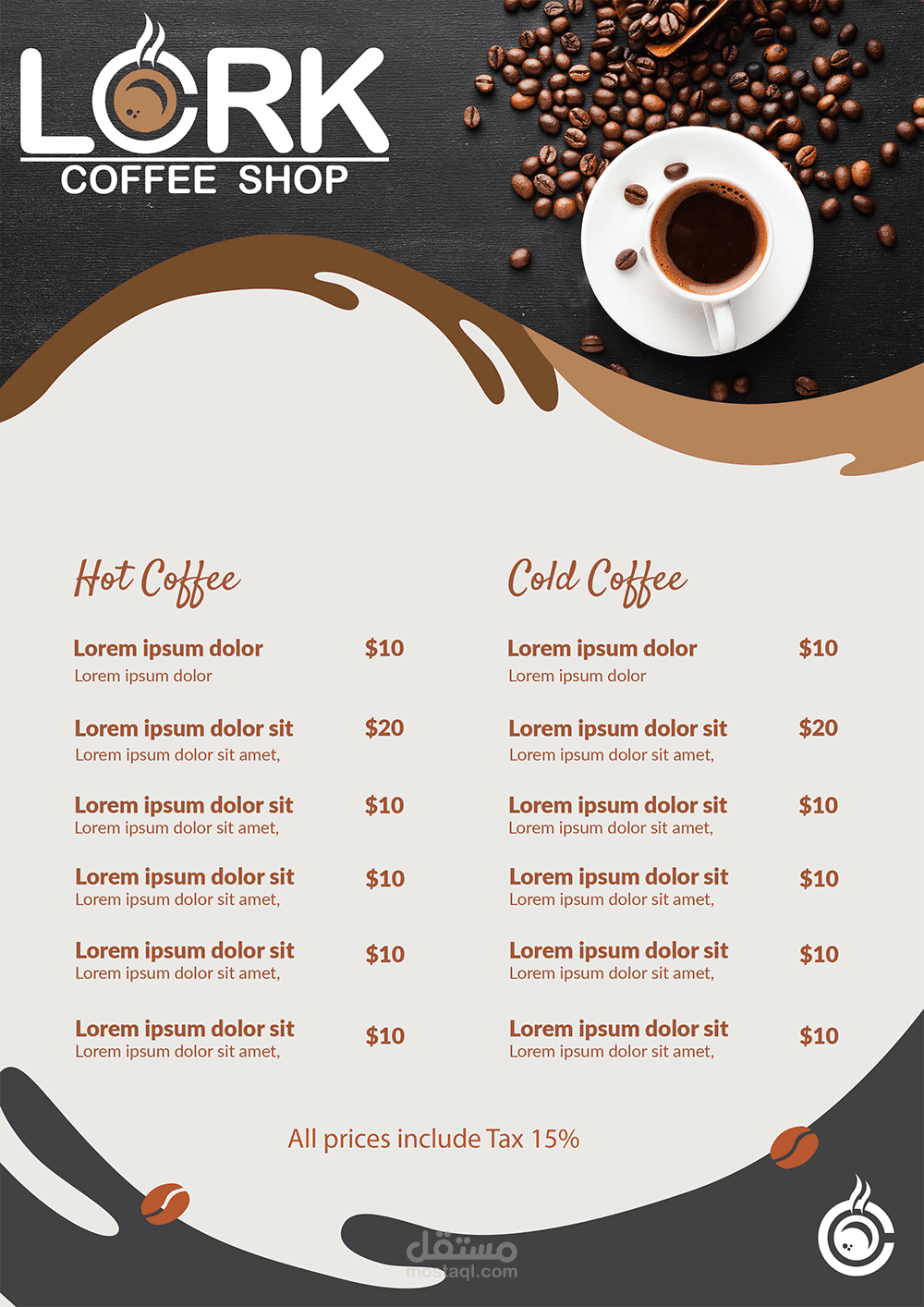 LORK
COFFEE SHOP

Hot Coffee

Lorem ipsum dolor $10
Lorem ipsum dolor

Lorem ipsum dolor sit $20
Lorem ipsum dolor sit amet,

Lorem ipsum dolor sit $10
Lorem ipsum dolor sit amet,

Lorem ipsum dolor sit $10
Lorem ipsum dolor sit amet,

Lorem ipsum dolor sit $10
Lorem ipsum dolor sit amet,

Lorem ipsum dolor sit $10
Lorem ipsum dolor sit amet,

Cold Coffee

Lorem ipsum dolor $10
Lorem ipsum dolor

Lorem ipsum dolor sit $20
Lorem ipsum dolor sit amet,

Lorem ipsum dolor sit $10
Lorem ipsum dolor sit amet,

Lorem ipsum dolor sit $10
Lorem ipsum dolor sit amet,

Lorem ipsum dolor sit $10
Lorem ipsum dolor sit amet,

Lorem ipsum dolor sit $10
Lorem ipsum dolor sit amet,

All prices include Tax 15%

مستقل
mostaql.com